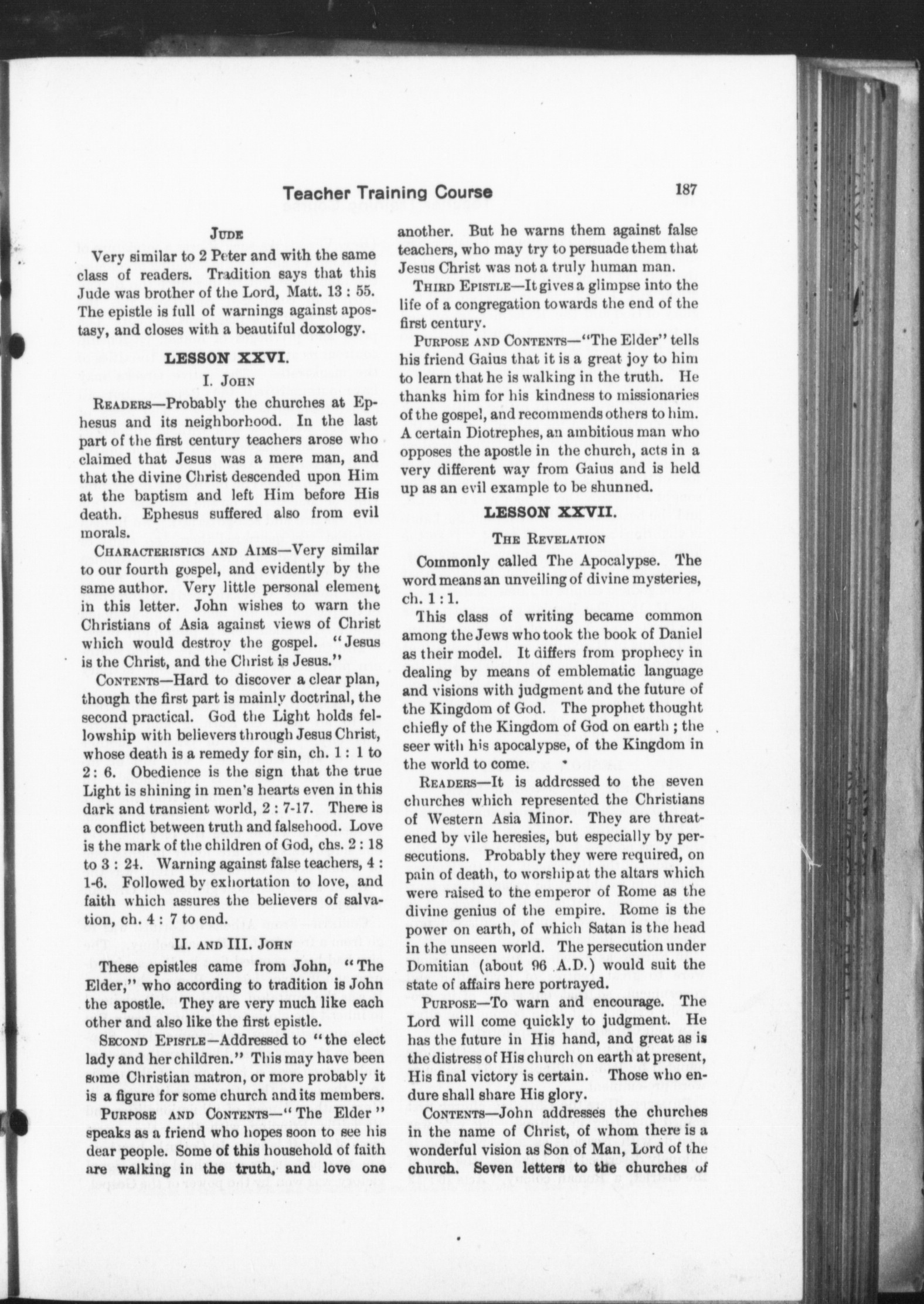 Teacher Training Course

187

JUDE

Very similar to 2 Peter and with the same class of readers. Tradition says that this Jude was brother of the Lord, Matt. 13 : 55. The epistle is full of warnings against apostasy, and closes with a beautiful doxology.

LESSON XXVI.

I. JOHN

READERS—Probably the churches at Ephesus and its neighborhood. In the last part of the first century teachers arose who claimed that Jesus was a mere man, and that the divine Christ descended upon Him at the baptism and left Him before His death. Ephesus suffered also from evil morals.

CHARACTERISTICS AND AIMS—Very similar to our fourth gospel, and evidently by the same author. Very little personal element in this letter. John wishes to warn the Christians of Asia against views of Christ which would destroy the gospel. "Jesus is the Christ, and the Christ is Jesus."

CONTENTS—Hard to discover a clear plan, though the first part is mainly doctrinal, the second practical. God the Light holds fellowship with believers through Jesus Christ, whose death is a remedy for sin, ch. 1 : 1 to 2 : 6. Obedience is the sign that the true Light is shining in men's hearts even in this dark and transient world, 2 : 7-17. There is a conflict between truth and falsehood. Love is the mark of the children of God, chs. 2 : 18 to 3 : 24. Warning against false teachers, 4 : 1-6. Followed by exhortation to love, and faith which assures the believers of salvation, ch. 4 : 7 to end.

II. AND III. JOHN

These epistles came from John, "The Elder," who according to tradition is John the apostle. They are very much like each other and also like the first epistle.

SECOND EPISTLE—Addressed to "the elect lady and her children." This may have been some Christian matron, or more probably it is a figure for some church and its members.

PURPOSE AND CONTENTS—"The Elder" speaks as a friend who hopes soon to see his dear people. Some of this household of faith are walking in the truth, and love one another. But he warns them against false teachers, who may try to persuade them that Jesus Christ was not a truly human man.

THIRD EPISTLE—It gives a glimpse into the life of a congregation towards the end of the first century.

PURPOSE AND CONTENTS—"The Elder" tells his friend Gaius that it is a great joy to him to learn that he is walking in the truth. He thanks him for his kindness to missionaries of the gospel, and recommends others to him. A certain Diotrephes, an ambitious man who opposes the apostle in the church, acts in a very different way from Gaius and is held up as an evil example to be shunned.

LESSON XXVII.

THE REVELATION

Commonly called The Apocalypse. The word means an unveiling of divine mysteries, ch. 1 : 1.

This class of writing became common among the Jews who took the book of Daniel as their model. It differs from prophecy in dealing by means of emblematic language and visions with judgment and the future of the Kingdom of God. The prophet thought chiefly of the Kingdom of God on earth ; the seer with his apocalypse, of the Kingdom in the world to come.

READERS—It is addressed to the seven churches which represented the Christians of Western Asia Minor. They are threatened by vile heresies, but especially by persecutions. Probably they were required, on pain of death, to worship at the altars which were raised to the emperor of Rome as the divine genius of the empire. Rome is the power on earth, of which Satan is the head in the unseen world. The persecution under Domitian (about 96 A.D.) would suit the state of affairs here portrayed.

PURPOSE—To warn and encourage. The Lord will come quickly to judgment. He has the future in His hand, and great as is the distress of His church on earth at present, His final victory is certain. Those who endure shall share His glory.

CONTENTS—John addresses the churches in the name of Christ, of whom there is a wonderful vision as Son of Man, Lord of the church. Seven letters to the churches of